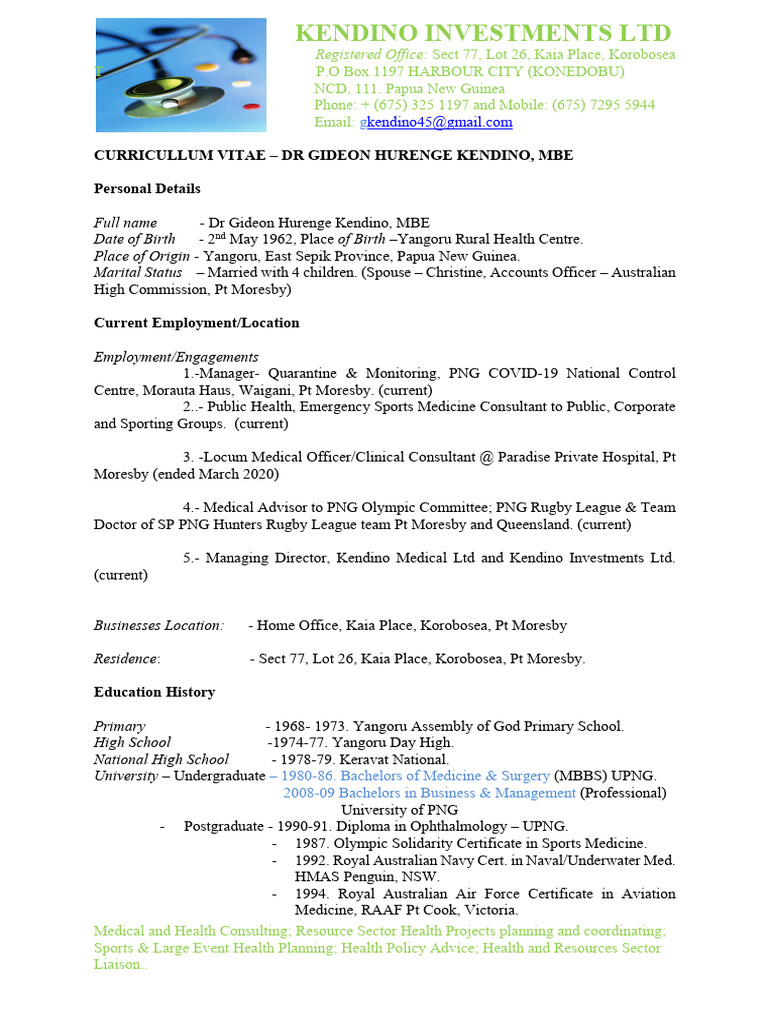 KENDINO INVESTMENTS LTD
Registered Office: Sect 77, Lot 26, Kaia Place, Korobosea
P.O Box 1197 HARBOUR CITY (KONEDOBU)
NCD, 111. Papua New Guinea
Phone: + (675) 325 1197 and Mobile: (675) 7295 5944
Email: gkendino45@gmail.com

CURRICULLUM VITAE – DR GIDEON HURENGE KENDINO, MBE

Personal Details

Full name - Dr Gideon Hurenge Kendino, MBE
Date of Birth - 2$^{nd}$ May 1962, Place of Birth –Yangoru Rural Health Centre.
Place of Origin - Yangoru, East Sepik Province, Papua New Guinea.
Marital Status – Married with 4 children. (Spouse – Christine, Accounts Officer – Australian High Commission, Pt Moresby)

Current Employment/Location

Employment/Engagements
1.-Manager- Quarantine & Monitoring, PNG COVID-19 National Control Centre, Morauta Haus, Waigani, Pt Moresby. (current)
2..- Public Health, Emergency Sports Medicine Consultant to Public, Corporate and Sporting Groups. (current)

3. -Locum Medical Officer/Clinical Consultant @ Paradise Private Hospital, Pt Moresby (ended March 2020)

4.- Medical Advisor to PNG Olympic Committee; PNG Rugby League & Team Doctor of SP PNG Hunters Rugby League team Pt Moresby and Queensland. (current)

5.- Managing Director, Kendino Medical Ltd and Kendino Investments Ltd. (current)

Businesses Location: - Home Office, Kaia Place, Korobosea, Pt Moresby

Residence: - Sect 77, Lot 26, Kaia Place, Korobosea, Pt Moresby.

Education History

Primary - 1968- 1973. Yangoru Assembly of God Primary School.
High School -1974-77. Yangoru Day High.
National High School - 1978-79. Keravat National.
University – Undergraduate – 1980-86. Bachelors of Medicine & Surgery (MBBS) UPNG.
2008-09 Bachelors in Business & Management (Professional) University of PNG
- Postgraduate - 1990-91. Diploma in Ophthalmology – UPNG.
- 1987. Olympic Solidarity Certificate in Sports Medicine.
- 1992. Royal Australian Navy Cert. in Naval/Underwater Med. HMAS Penguin, NSW.
- 1994. Royal Australian Air Force Certificate in Aviation Medicine, RAAF Pt Cook, Victoria.

Medical and Health Consulting; Resource Sector Health Projects planning and coordinating; Sports & Large Event Health Planning; Health Policy Advice; Health and Resources Sector Liaison..